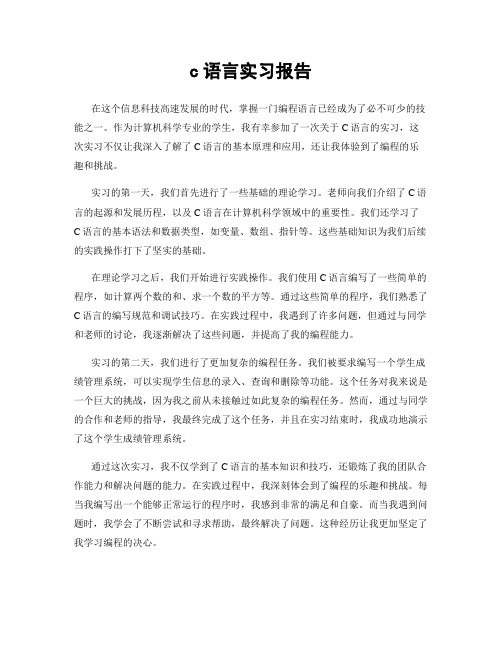 c 语言实习报告

在这个信息科技高速发展的时代，掌握一门编程语言已经成为了必不可少的技能之一。作为计算机科学专业的学生，我有幸参加了一次关于 C 语言的实习，这次实习不仅让我深入了解了 C 语言的基本原理和应用，还让我体验到了编程的乐趣和挑战。

实习的第一天，我们首先进行了一些基础的理论学习。老师向我们介绍了 C 语言的起源和发展历程，以及 C 语言在计算机科学领域中的重要性。我们还学习了 C 语言的基本语法和数据类型，如变量、数组、指针等。这些基础知识为我们后续的实践操作打下了坚实的基础。

在理论学习之后，我们开始进行实践操作。我们使用 C 语言编写了一些简单的程序，如计算两个数的和、求一个数的平方等。通过这些简单的程序，我们熟悉了 C 语言的编写规范和调试技巧。在实践过程中，我遇到了许多问题，但通过与同学和老师的讨论，我逐渐解决了这些问题，并提高了我的编程能力。

实习的第二天，我们进行了更加复杂的编程任务。我们被要求编写一个学生成绩管理系统，可以实现学生信息的录入、查询和删除等功能。这个任务对我来说是一个巨大的挑战，因为我之前从未接触过如此复杂的编程任务。然而，通过与同学的合作和老师的指导，我最终完成了这个任务，并且在实习结束时，我成功地演示了这个学生成绩管理系统。

通过这次实习，我不仅学到了 C 语言的基本知识和技巧，还锻炼了我的团队合作能力和解决问题的能力。在实践过程中，我深刻体会到了编程的乐趣和挑战。每当我编写出一个能够正常运行的程序时，我感到非常的满足和自豪。而当我遇到问题时，我学会了不断尝试和寻求帮助，最终解决了问题。这种经历让我更加坚定了我学习编程的决心。